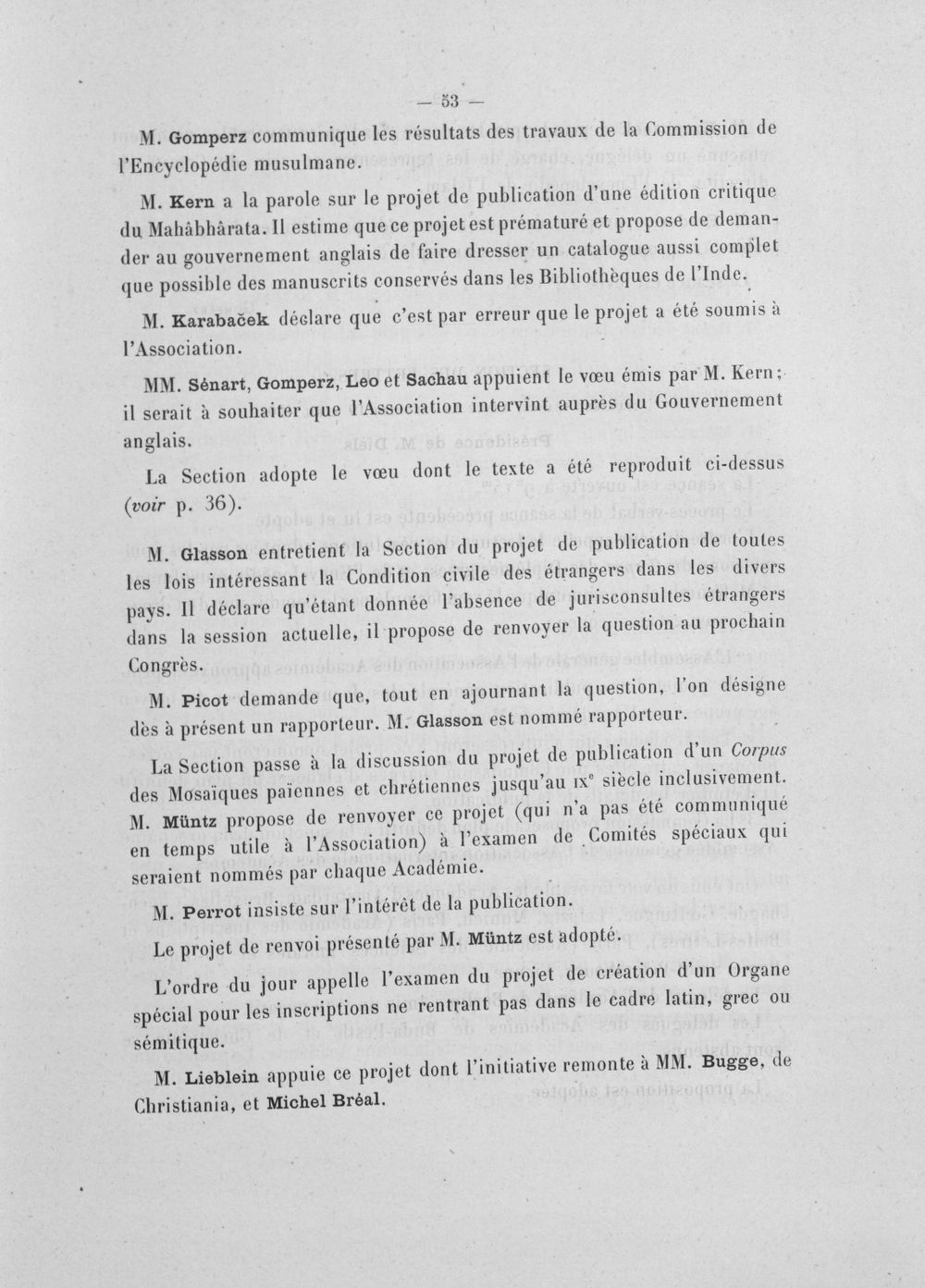 — 53 —

M. Gomperz communique les résultats des travaux de la Commission de l'Encyclopédie musulmane.

M. Kern a la parole sur le projet de publication d'une édition critique du Mahâbhârata. Il estime que ce projet est prématuré et propose de demander au gouvernement anglais de faire dresser un catalogue aussi complet que possible des manuscrits conservés dans les Bibliothèques de l'Inde.

M. Karabaček déclare que c'est par erreur que le projet a été soumis à l'Association.

MM. Sénart, Gomperz, Leo et Sachau appuient le vœu émis par M. Kern; il serait à souhaiter que l'Association intervînt auprès du Gouvernement anglais.

La Section adopte le vœu dont le texte a été reproduit ci-dessus (voir p. 36).

M. Glasson entretient la Section du projet de publication de toutes les lois intéressant la Condition civile des étrangers dans les divers pays. Il déclare qu'étant donnée l'absence de jurisconsultes étrangers dans la session actuelle, il propose de renvoyer la question au prochain Congrès.

M. Picot demande que, tout en ajournant la question, l'on désigne dès à présent un rapporteur. M. Glasson est nommé rapporteur.

La Section passe à la discussion du projet de publication d'un Corpus des Mosaïques païennes et chrétiennes jusqu'au IXe siècle inclusivement. M. Müntz propose de renvoyer ce projet (qui n'a pas été communiqué en temps utile à l'Association) à l'examen de Comités spéciaux qui seraient nommés par chaque Académie.

M. Perrot insiste sur l'intérêt de la publication.

Le projet de renvoi présenté par M. Müntz est adopté.

L'ordre du jour appelle l'examen du projet de création d'un Organe spécial pour les inscriptions ne rentrant pas dans le cadre latin, grec ou sémitique.

M. Lieblein appuie ce projet dont l'initiative remonte à MM. Bugge, de Christiania, et Michel Bréal.